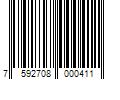 7 592708 000411